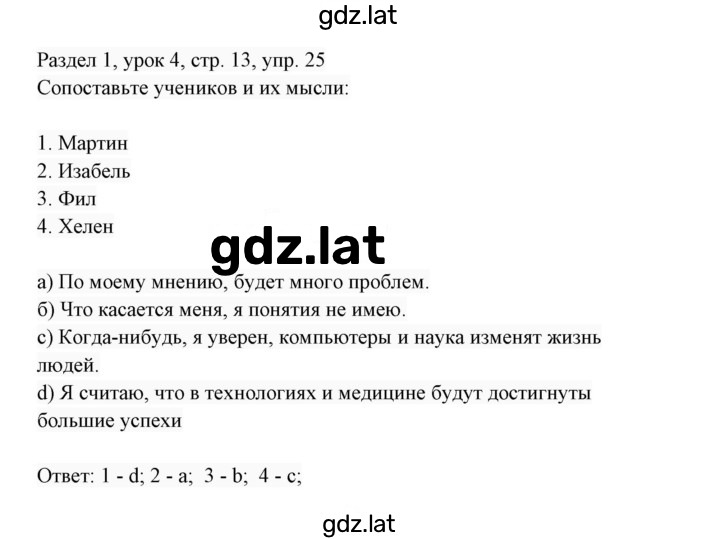 gdz.lat

Раздел 1, урок 4, стр. 13, упр. 25
Сопоставьте учеников и их мысли:

1. Мартин
2. Изабель
3. Фил
4. Хелен

gdz.lat

а) По моему мнению, будет много проблем.
б) Что касается меня, я понятия не имею.
с) Когда-нибудь, я уверен, компьютеры и наука изменят жизнь людей.
d) Я считаю, что в технологиях и медицине будут достигнуты большие успехи

Ответ: 1 - d; 2 - a; 3 - b; 4 - c;

gdz.lat